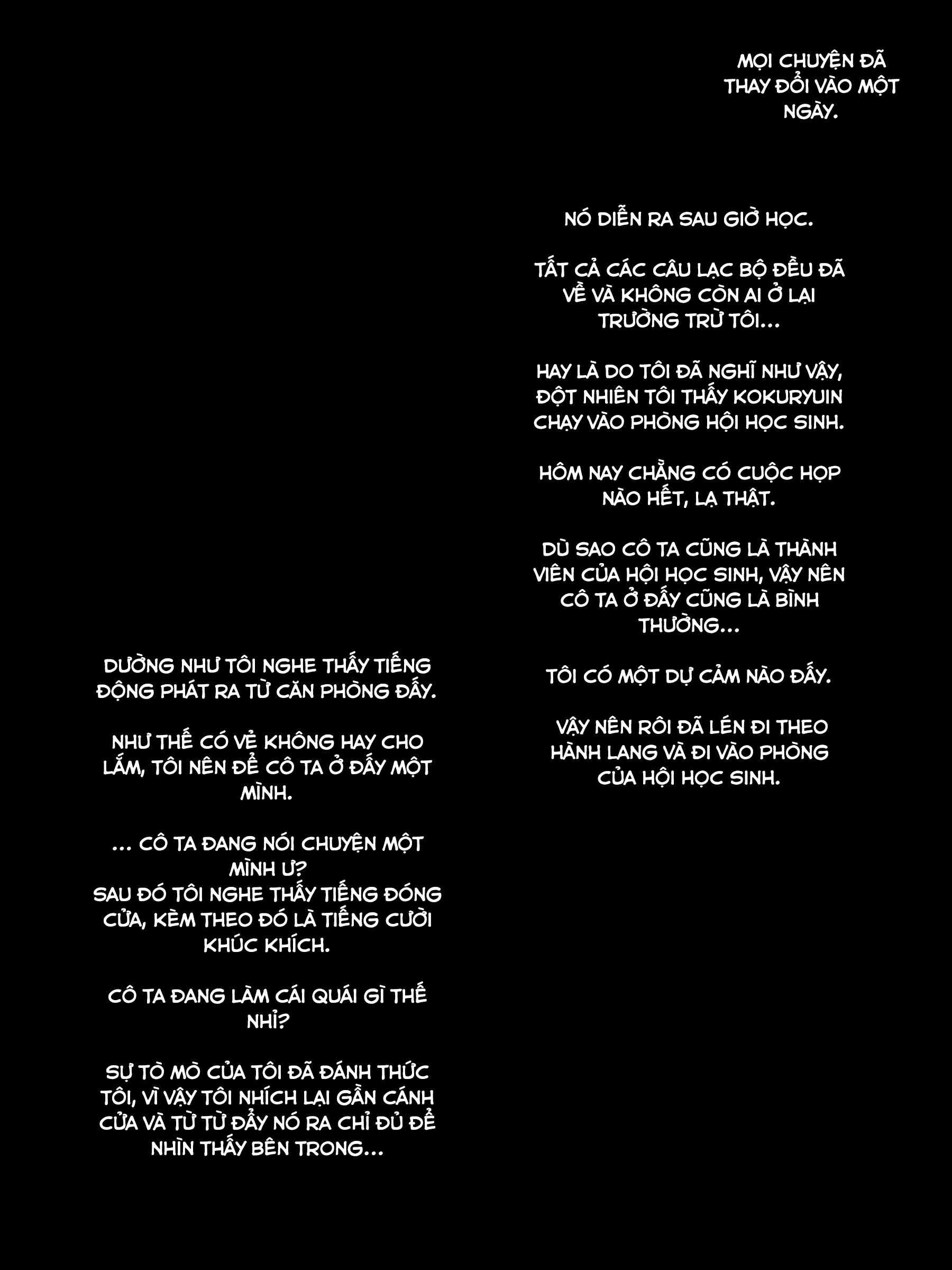 MỌI CHUYỆN ĐÃ THAY ĐỔI VÀO MỘT NGÀY.

NÓ DIỄN RA SAU GIỜ HỌC.

TẤT CẢ CÁC CÂU LẠC BỘ ĐỀU ĐÃ VỀ VÀ KHÔNG CÒN AI Ở LẠI TRƯỜNG TRỪ TÔI...

HAY LÀ DO TÔI ĐÃ NGHĨ NHƯ VẬY, ĐỘT NHIÊN TÔI THẤY KOKURYUIN CHẠY VÀO PHÒNG HỘI HỌC SINH.

HÔM NAY CHẲNG CÓ CUỘC HỌP NÀO HẾT, LẠ THẬT.

DÙ SAO CÔ TA CŨNG LÀ THÀNH VIÊN CỦA HỘI HỌC SINH, VẬY NÊN CÔ TA Ở ĐẤY CŨNG LÀ BÌNH THƯỜNG...

TÔI CÓ MỘT DỰ CẢM NÀO ĐẤY.

VẬY NÊN RÔI ĐÃ LÉN ĐI THEO HÀNH LANG VÀ ĐI VÀO PHÒNG CỦA HỘI HỌC SINH.

DƯỜNG NHƯ TÔI NGHE THẤY TIẾNG ĐỘNG PHÁT RA TỪ CĂN PHÒNG ĐẤY.

NHƯ THẾ CÓ VẺ KHÔNG HAY CHO LẮM, TÔI NÊN ĐỂ CÔ TA Ở ĐẤY MỘT MÌNH.

... CÔ TA ĐANG NÓI CHUYỆN MỘT MÌNH Ư?
SAU ĐÓ TÔI NGHE THẤY TIẾNG ĐÓNG CỬA, KÈM THEO ĐÓ LÀ TIẾNG CƯỜI KHÚC KHÍCH.

CÔ TA ĐANG LÀM CÁI QUÁI GÌ THẾ NHỈ?

SỰ TÒ MÒ CỦA TÔI ĐÃ ĐÁNH THỨC TÔI, VÌ VẬY TÔI NHÍCH LẠI GẦN CÁNH CỬA VÀ TỪ TỪ ĐẨY NÓ RA CHỈ ĐỦ ĐỂ NHÌN THẤY BÊN TRONG...